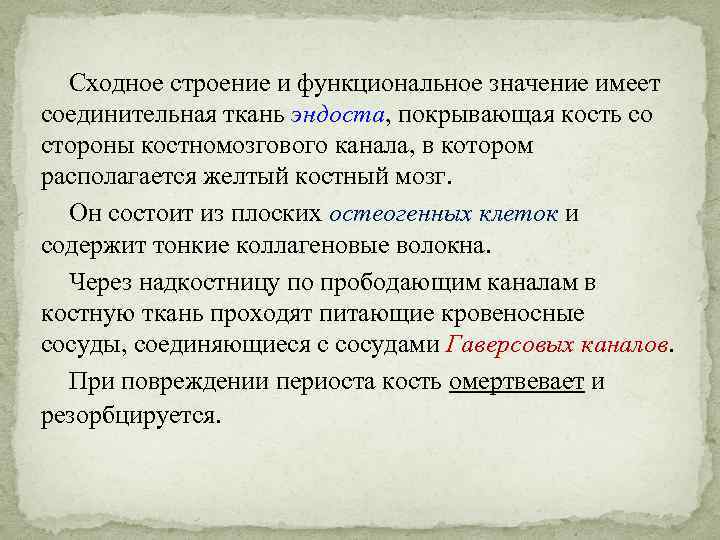 Сходное строение и функциональное значение имеет соединительная ткань эндоста, покрывающая кость со стороны костномозгового канала, в котором располагается желтый костный мозг.

Он состоит из плоских остеогенных клеток и содержит тонкие коллагеновые волокна.

Через надкостницу по прободающим каналам в костную ткань проходят питающие кровеносные сосуды, соединяющиеся с сосудами Гаверсовых каналов.

При повреждении периоста кость омертвевает и резорбцируется.